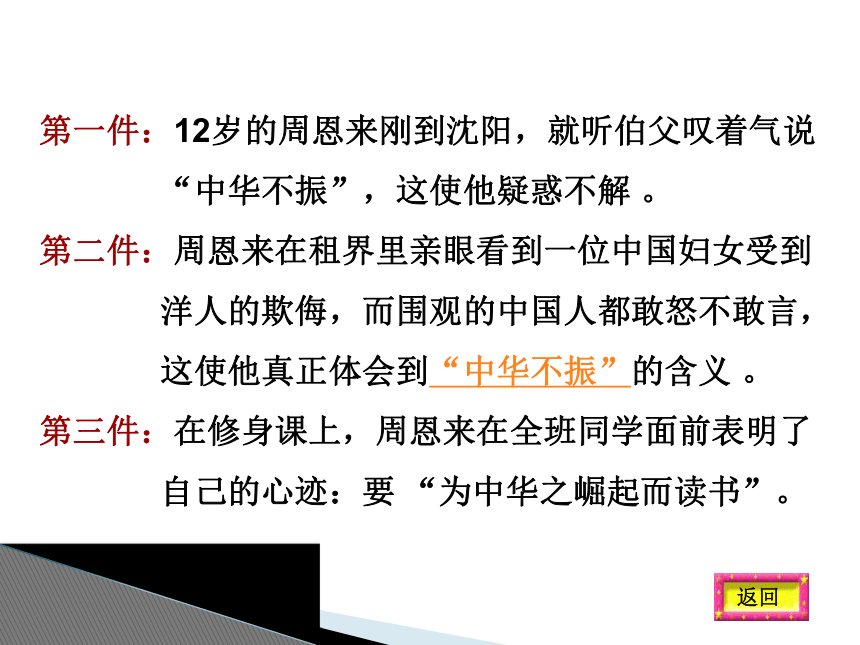 第一件：12岁的周恩来刚到沈阳，就听伯父叹着气说“中华不振”，这使他疑惑不解 。

第二件：周恩来在租界里亲眼看到一位中国妇女受到洋人的欺侮，而围观的中国人都敢怒不敢言，这使他真正体会到“中华不振”的含义 。

第三件：在修身课上，周恩来在全班同学面前表明了自己的心迹：要 “为中华之崛起而读书”。

返回